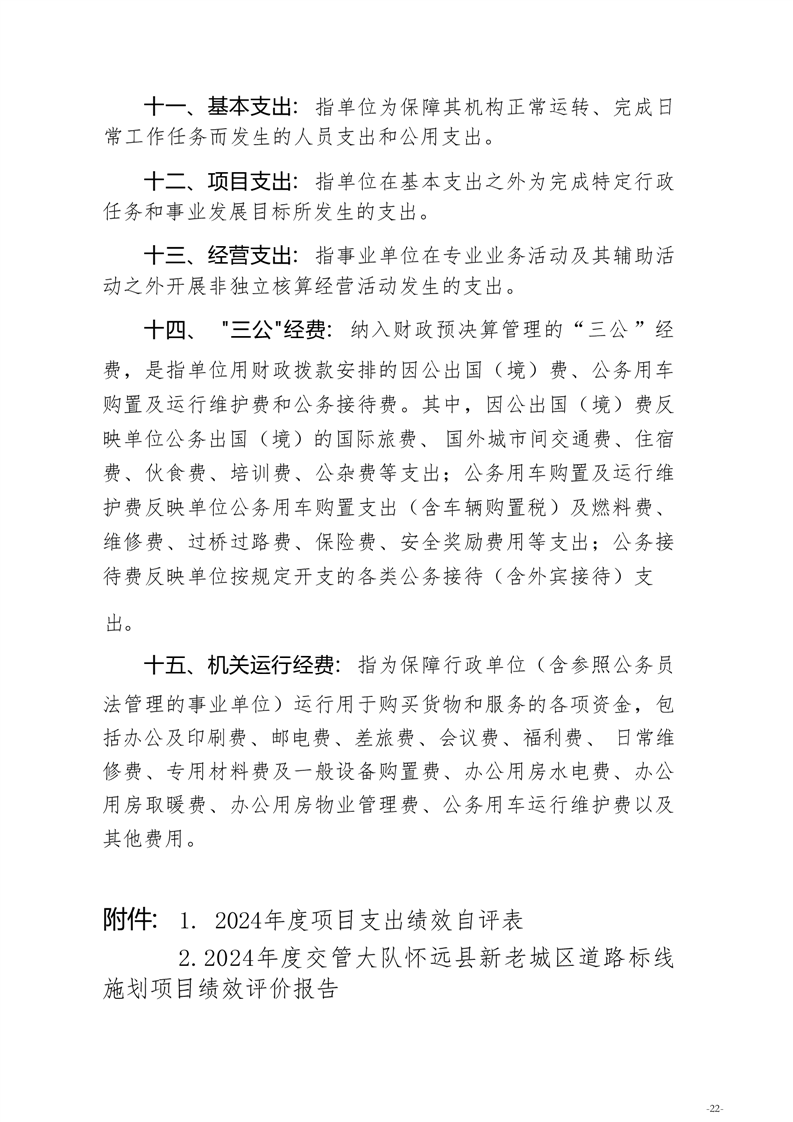 十一、基本支出：指单位为保障其机构正常运转、完成日常工作任务而发生的人员支出和公用支出。

十二、项目支出：指单位在基本支出之外为完成特定行政任务和事业发展目标所发生的支出。

十三、经营支出：指事业单位在专业业务活动及其辅助活动之外开展非独立核算经营活动发生的支出。

十四、“三公”经费：纳入财政预决算管理的“三公”经费，是指单位用财政拨款安排的因公出国（境）费、公务用车购置及运行维护费和公务接待费。其中，因公出国（境）费反映单位公务出国（境）的国际旅费、国外城市间交通费、住宿费、伙食费、培训费、公杂费等支出；公务用车购置及运行维护费反映单位公务用车购置支出（含车辆购置税）及燃料费、维修费、过桥过路费、保险费、安全奖励费用等支出；公务接待费反映单位按规定开支的各类公务接待（含外宾接待）支出。

十五、机关运行经费：指为保障行政单位（含参照公务员法管理的事业单位）运行用于购买货物和服务的各项资金，包括办公及印刷费、邮电费、差旅费、会议费、福利费、日常维修费、专用材料费及一般设备购置费、办公用房水电费、办公用房取暖费、办公用房物业管理费、公务用车运行维护费以及其他费用。

附件：1. 2024年度项目支出绩效自评表
2.2024年度交管大队怀远县新老城区道路标线施划项目绩效评价报告

-22-